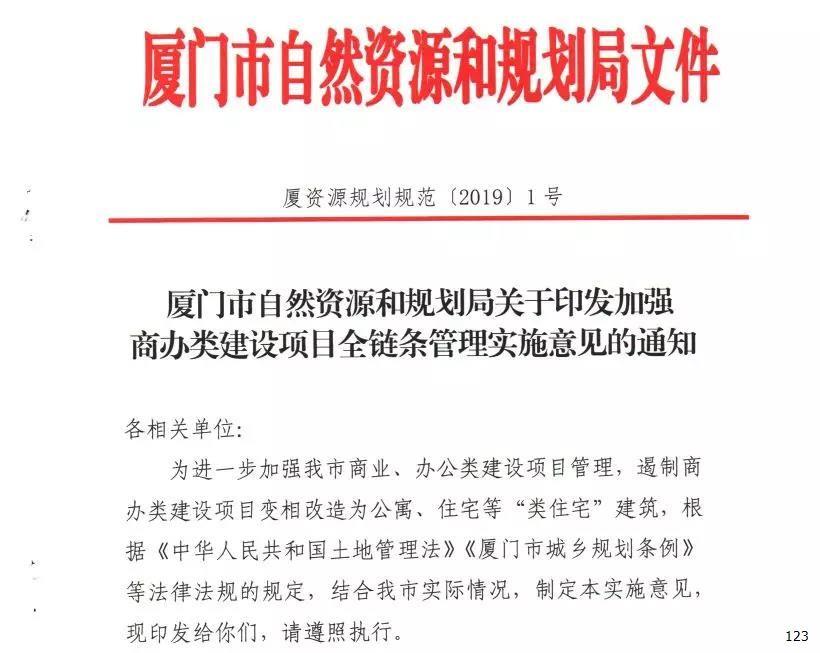 厦门市自然资源和规划局文件

厦资源规划规范〔2019〕1号

厦门市自然资源和规划局关于印发加强商办类建设项目全链条管理实施意见的通知

各相关单位:

为进一步加强我市商业、办公类建设项目管理，遏制商办类建设项目变相改造为公寓、住宅等“类住宅”建筑，根据《中华人民共和国土地管理法》《厦门市城乡规划条例》等法律法规的规定，结合我市实际情况，制定本实施意见，现印发给你们，请遵照执行。

123